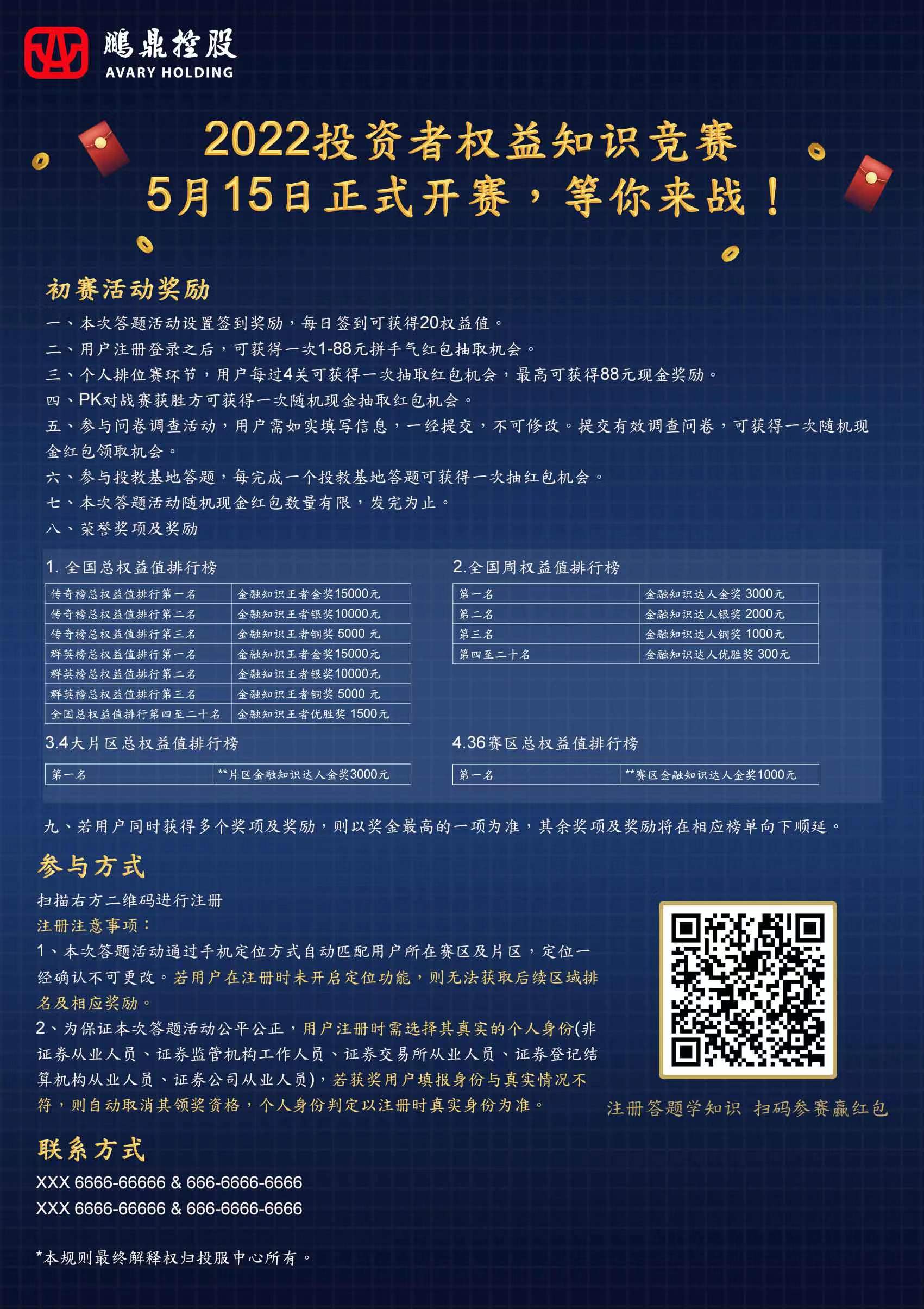 鹏鼎控股
AVARY HOLDING

2022投资者权益知识竞赛
5月15日正式开赛，等你来战！

初赛活动奖励

一、本次答题活动设置签到奖励，每日签到可获得20权益值。
二、用户注册登录之后，可获得一次1-88元拼手气红包抽取机会。
三、个人排位赛环节，用户每过4关可获得一次抽取红包机会，最高可获得88元现金奖励。
四、PK对战赛获胜方可获得一次随机现金抽取红包机会。
五、参与问卷调查活动，用户需如实填写信息，一经提交，不可修改。提交有效调查问卷，可获得一次随机现金红包领取机会。
六、参与投教基地答题，每完成一个投教基地答题可获得一次抽红包机会。
七、本次答题活动随机现金红包数量有限，发完为止。
八、荣誉奖项及奖励

1. 全国总权益值排行榜

| 传奇榜总权益值排行第一名 | 金融知识王者金奖15000元 |
|---|---|
| 传奇榜总权益值排行第二名 | 金融知识王者银奖10000元 |
| 传奇榜总权益值排行第三名 | 金融知识王者铜奖 5000 元 |
| 群英榜总权益值排行第一名 | 金融知识王者金奖15000元 |
| 群英榜总权益值排行第二名 | 金融知识王者银奖10000元 |
| 群英榜总权益值排行第三名 | 金融知识王者铜奖 5000 元 |
| 全国总权益值排行第四至二十名 | 金融知识王者优胜奖 1500元 |

2.全国周权益值排行榜

| 第一名 | 金融知识达人金奖 3000元 |
|---|---|
| 第二名 | 金融知识达人银奖 2000元 |
| 第三名 | 金融知识达人铜奖 1000元 |
| 第四至二十名 | 金融知识达人优胜奖 300元 |

3.4大片区总权益值排行榜

| 第一名 | **片区金融知识达人金奖3000元 |
|---|---|

4.36赛区总权益值排行榜

| 第一名 | **赛区金融知识达人金奖1000元 |
|---|---|

九、若用户同时获得多个奖项及奖励，则以奖金最高的一项为准，其余奖项及奖励将在相应榜单向下顺延。

参与方式
扫描右方二维码进行注册
注册注意事项：
1、本次答题活动通过手机定位方式自动匹配用户所在赛区及片区，定位一经确认不可更改。若用户在注册时未开启定位功能，则无法获取后续区域排名及相应奖励。
2、为保证本次答题活动公平公正，用户注册时需选择其真实的个人身份(非证券从业人员、证券监管机构工作人员、证券交易所从业人员、证券登记结算机构从业人员、证券公司从业人员)，若获奖用户填报身份与真实情况不符，则自动取消其领奖资格，个人身份判定以注册时真实身份为准。

注册答题学知识 扫码参赛赢红包

联系方式
XXX 6666-66666 & 666-6666-6666
XXX 6666-66666 & 666-6666-6666

*本规则最终解释权归投服中心所有。